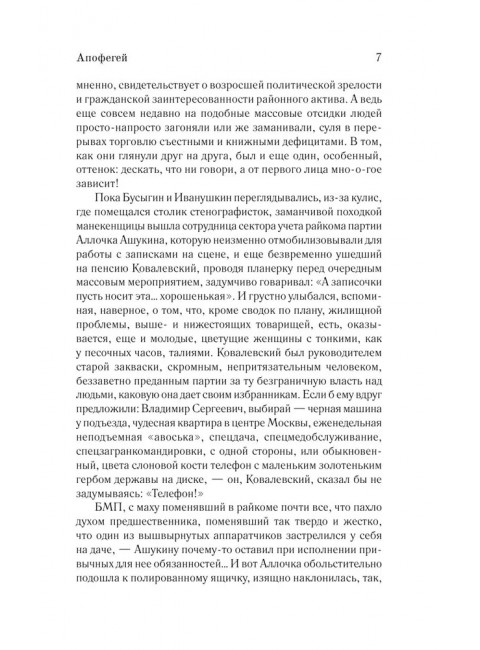 Апофегей 7

мненно, свидетельствует о возросшей политической зрелости и гражданской заинтересованности районного актива. А ведь еще совсем недавно на подобные массовые отсидки людей просто-напросто загоняли или же заманивали, суля в перерывах торговлю съестными и книжными дефицитами. В том, как они глянули друг на друга, был и еще один, особенный, оттенок: дескать, что ни говори, а от первого лица мно-о-гое зависит!

Пока Бусыгин и Иванушкин переглядывались, из-за кулис, где помещался столик стенографисток, заманчивой походкой манекенщицы вышла сотрудница сектора учета райкома партии Аллочка Ашукина, которую неизменно отмобилизовывали для работы с записками на сцене, и еще безвременно ушедший на пенсию Ковалевский, проводя планерку перед очередным массовым мероприятием, задумчиво говаривал: «А записочки пусть носит эта... хорошенькая». И грустно улыбался, вспоминая, наверное, о том, что, кроме сводок по плану, жилищной проблемы, выше- и нижестоящих товарищей, есть, оказывается, еще и молодые, цветущие женщины с тонкими, как у песочных часов, талиями. Ковалевский был руководителем старой закваски, скромным, непритязательным человеком, беззаветно преданным партии за ту безграничную власть над людьми, каковую она дает своим избранникам. Если б ему вдруг предложили: Владимир Сергеевич, выбирай — черная машина у подъезда, чудесная квартира в центре Москвы, еженедельная неподъемная «авоська», спецдача, спецмедобслуживание, спецзагранкомандировки, с одной стороны, или обыкновенный, цвета слоновой кости телефон с маленьким золотеньким гербом державы на диске, — он, Ковалевский, сказал бы не задумываясь: «Телефон!»

БМП, с маху поменявший в райкоме почти все, что пахло духом предшественника, поменявший так твердо и жестко, что один из вышвырнутых аппаратчиков застрелился у себя на даче, — Ашукину почему-то оставил при исполнении привычных для нее обязанностей... И вот Аллочка обольстительно подошла к полированному ящичку, изящно наклонилась, так,